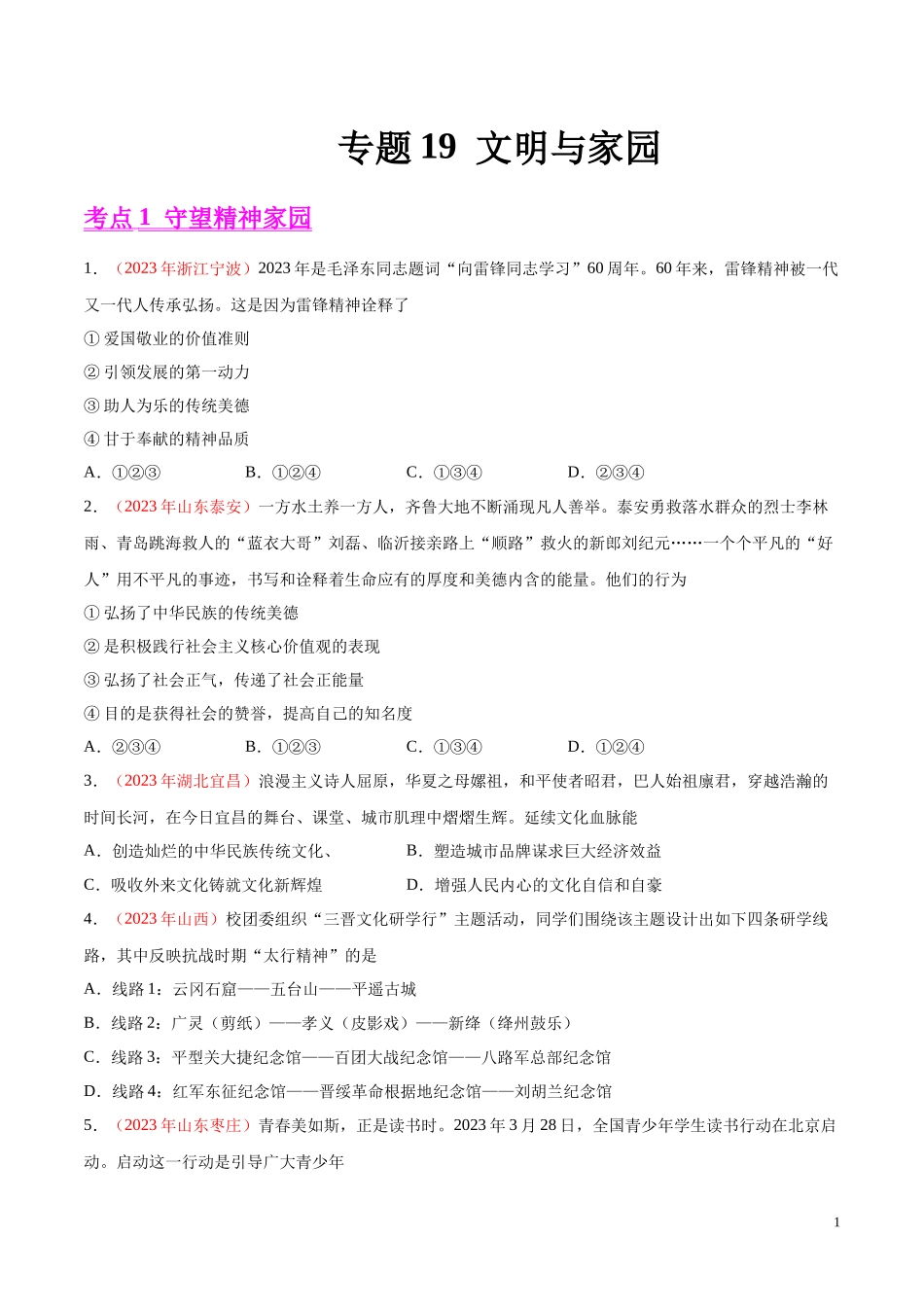 专题 19 文明与家园

考点 1 守望精神家园

1．（2023 年浙江宁波）2023 年是毛泽东同志题词“向雷锋同志学习”60 周年。60 年来，雷锋精神被一代又一代人传承弘扬。这是因为雷锋精神诠释了

① 爱国敬业的价值准则

② 引领发展的第一动力

③ 助人为乐的传统美德

④ 甘于奉献的精神品质

A．①②③　　B．①②④　　C．①③④　　D．②③④

2．（2023 年山东泰安）一方水土养一方人，齐鲁大地不断涌现凡人善举。泰安勇救落水群众的烈士李林雨、青岛跳海救人的“蓝衣大哥”刘磊、临沂接亲路上“顺路”救火的新郎刘纪元……一个个平凡的“好人”用不平凡的事迹，书写和诠释着生命应有的厚度和美德内含的能量。他们的行为

① 弘扬了中华民族的传统美德

② 是积极践行社会主义核心价值观的表现

③ 弘扬了社会正气，传递了社会正能量

④ 目的是获得社会的赞誉，提高自己的知名度

A．②③④　　B．①②③　　C．①③④　　D．①②④

3．（2023 年湖北宜昌）浪漫主义诗人屈原，华夏之母嫘祖，和平使者昭君，巴人始祖廪君，穿越浩瀚的时间长河，在今日宜昌的舞台、课堂、城市肌理中熠熠生辉。延续文化血脉能

A．创造灿烂的中华民族传统文化、　　B．塑造城市品牌谋求巨大经济效益

C．吸收外来文化铸就文化新辉煌　　D．增强人民内心的文化自信和自豪

4．（2023 年山西）校团委组织“三晋文化研学行”主题活动，同学们围绕该主题设计出如下四条研学线路，其中反映抗战时期“太行精神”的是

A．线路 1：云冈石窟——五台山——平遥古城

B．线路 2：广灵（剪纸）——孝义（皮影戏）——新绛（绛州鼓乐）

C．线路 3：平型关大捷纪念馆——百团大战纪念馆——八路军总部纪念馆

D．线路 4：红军东征纪念馆——晋绥革命根据地纪念馆——刘胡兰纪念馆

5．（2023 年山东枣庄）青春美如斯，正是读书时。2023 年 3 月 28 日，全国青少年学生读书行动在北京启动。启动这一行动是引导广大青少年

1